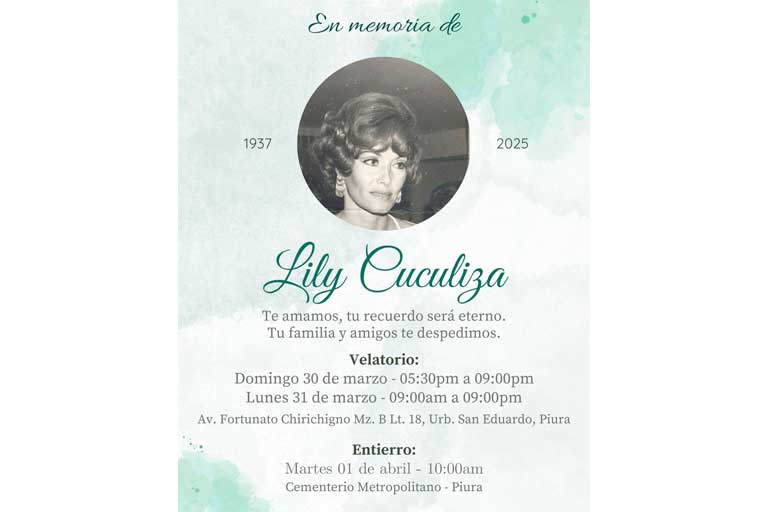 En memoria de

1937

2025

Lily Cuculiza

Te amamos, tu recuerdo será eterno.
Tu familia y amigos te despedimos.

Velatorio:

Domingo 30 de marzo - 05:30pm a 09:00pm
Lunes 31 de marzo - 09:00am a 09:00pm

Av. Fortunato Chirichigno Mz. B Lt. 18, Urb. San Eduardo, Piura

Entierro:

Martes 01 de abril - 10:00am

Cementerio Metropolitano - Piura